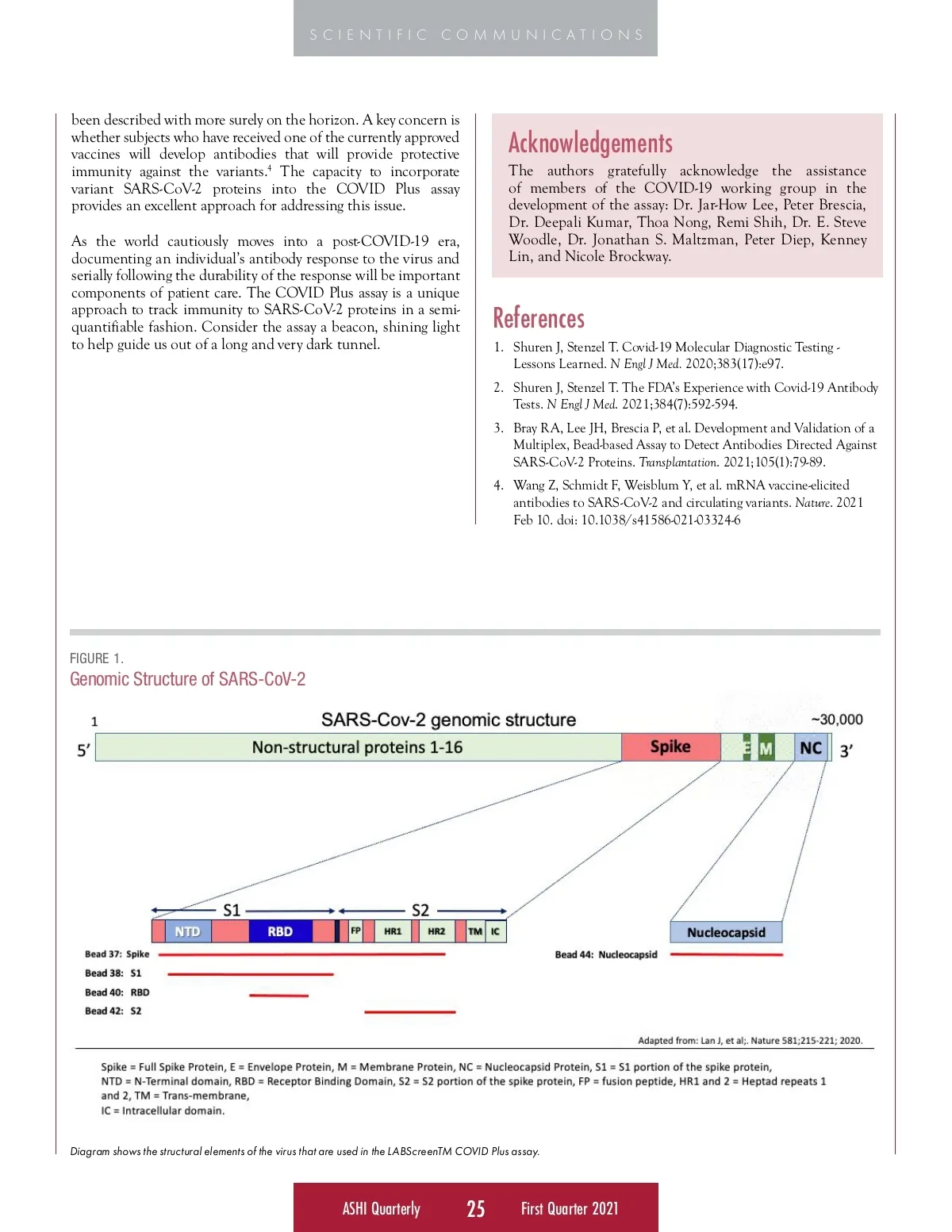 SCIENTIFIC COMMUNICATIONS

been described with more surely on the horizon. A key concern is whether subjects who have received one of the currently approved vaccines will develop antibodies that will provide protective immunity against the variants.$^4$ The capacity to incorporate variant SARS-CoV-2 proteins into the COVID Plus assay provides an excellent approach for addressing this issue.

As the world cautiously moves into a post-COVID-19 era, documenting an individual's antibody response to the virus and serially following the durability of the response will be important components of patient care. The COVID Plus assay is a unique approach to track immunity to SARS-CoV-2 proteins in a semi-quantifiable fashion. Consider the assay a beacon, shining light to help guide us out of a long and very dark tunnel.

Acknowledgements

The authors gratefully acknowledge the assistance of members of the COVID-19 working group in the development of the assay: Dr. Jar-How Lee, Peter Brescia, Dr. Deepali Kumar, Thoa Nong, Remi Shih, Dr. E. Steve Woodle, Dr. Jonathan S. Maltzman, Peter Diep, Kenney Lin, and Nicole Brockway.

References

1. Shuren J, Stenzel T. Covid-19 Molecular Diagnostic Testing - Lessons Learned. N Engl J Med. 2020;383(17):e97.
2. Shuren J, Stenzel T. The FDA's Experience with Covid-19 Antibody Tests. N Engl J Med. 2021;384(7):592-594.
3. Bray RA, Lee JH, Brescia P, et al. Development and Validation of a Multiplex, Bead-based Assay to Detect Antibodies Directed Against SARS-CoV-2 Proteins. Transplantation. 2021;105(1):79-89.
4. Wang Z, Schmidt F, Weisblum Y, et al. mRNA vaccine-elicited antibodies to SARS-CoV-2 and circulating variants. Nature. 2021 Feb 10. doi: 10.1038/s41586-021-03324-6

FIGURE 1.
Genomic Structure of SARS-CoV-2

SARS-Cov-2 genomic structure
1
~30,000
5'
Non-structural proteins 1-16
Spike
E
M
NC
3'
S1
S2
NTD
RBD
FP
HR1
HR2
TM
IC
Nucleocapsid
Bead 37: Spike
Bead 38: S1
Bead 40: RBD
Bead 42: S2
Bead 44: Nucleocapsid

Adapted from: Lan J, et al;. Nature 581;215-221; 2020.

Spike = Full Spike Protein, E = Envelope Protein, M = Membrane Protein, NC = Nucleocapsid Protein, S1 = S1 portion of the spike protein, NTD = N-Terminal domain, RBD = Receptor Binding Domain, S2 = S2 portion of the spike protein, FP = fusion peptide, HR1 and 2 = Heptad repeats 1 and 2, TM = Trans-membrane, IC = Intracellular domain.

Diagram shows the structural elements of the virus that are used in the LABScreenTM COVID Plus assay.

ASHI Quarterly 25 First Quarter 2021